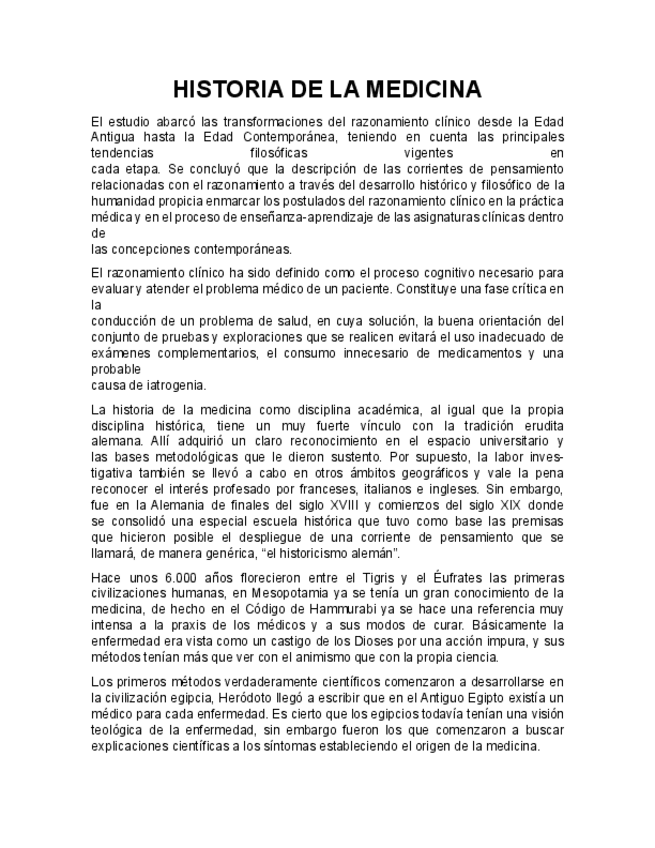 HISTORIA DE LA MEDICINA

El estudio abarcó las transformaciones del razonamiento clínico desde la Edad Antigua hasta la Edad Contemporánea, teniendo en cuenta las principales tendencias filosóficas vigentes en cada etapa. Se concluyó que la descripción de las corrientes de pensamiento relacionadas con el razonamiento a través del desarrollo histórico y filosófico de la humanidad propicia enmarcar los postulados del razonamiento clínico en la práctica médica y en el proceso de enseñanza-aprendizaje de las asignaturas clínicas dentro de las concepciones contemporáneas.

El razonamiento clínico ha sido definido como el proceso cognitivo necesario para evaluar y atender el problema médico de un paciente. Constituye una fase crítica en la conducción de un problema de salud, en cuya solución, la buena orientación del conjunto de pruebas y exploraciones que se realicen evitará el uso inadecuado de exámenes complementarios, el consumo innecesario de medicamentos y una probable causa de iatrogenia.

La historia de la medicina como disciplina académica, al igual que la propia disciplina histórica, tiene un muy fuerte vínculo con la tradición erudita alemana. Allí adquirió un claro reconocimiento en el espacio universitario y las bases metodológicas que le dieron sustento. Por supuesto, la labor investigativa también se llevó a cabo en otros ámbitos geográficos y vale la pena reconocer el interés profesado por franceses, italianos e ingleses. Sin embargo, fue en la Alemania de finales del siglo XVIII y comienzos del siglo XIX donde se consolidó una especial escuela histórica que tuvo como base las premisas que hicieron posible el despliegue de una corriente de pensamiento que se llamará, de manera genérica, “el historicismo alemán”.

Hace unos 6.000 años florecieron entre el Tigris y el Éufrates las primeras civilizaciones humanas, en Mesopotamia ya se tenía un gran conocimiento de la medicina, de hecho en el Código de Hammurabi ya se hace una referencia muy intensa a la praxis de los médicos y a sus modos de curar. Básicamente la enfermedad era vista como un castigo de los Dioses por una acción impura, y sus métodos tenían más que ver con el animismo que con la propia ciencia.

Los primeros métodos verdaderamente científicos comenzaron a desarrollarse en la civilización egipcia, Heródoto llegó a escribir que en el Antiguo Egipto existía un médico para cada enfermedad. Es cierto que los egipcios todavía tenían una visión teológica de la enfermedad, sin embargo fueron los que comenzaron a buscar explicaciones científicas a los síntomas estableciendo el origen de la medicina.